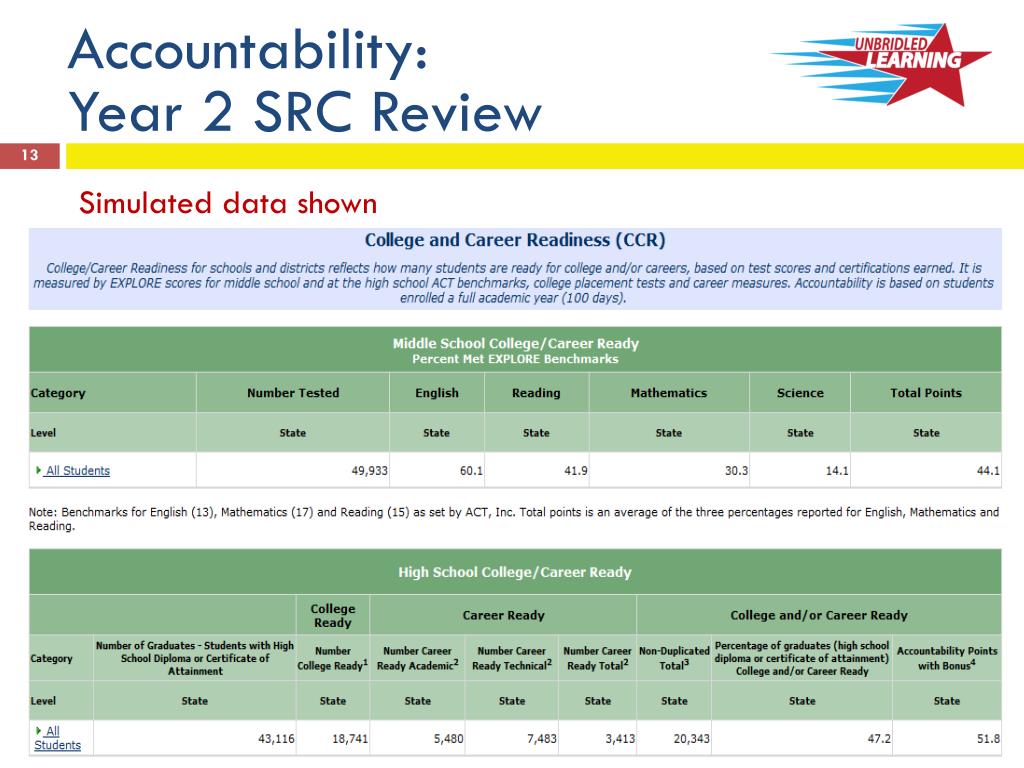 Accountability:
Year 2 SRC Review

UNBRIDLED LEARNING

13

Simulated data shown

College and Career Readiness (CCR)

College/Career Readiness for schools and districts reflects how many students are ready for college and/or careers, based on test scores and certifications earned. It is measured by EXPLORE scores for middle school and at the high school ACT benchmarks, college placement tests and career measures. Accountability is based on students enrolled a full academic year (100 days).

Middle School College/Career Ready
Percent Met EXPLORE Benchmarks

| Category | Number Tested | English | Reading | Mathematics | Science | Total Points |
|---|---|---|---|---|---|---|
| Level | State | State | State | State | State | State |
| All Students | 49,933 | 60.1 | 41.9 | 30.3 | 14.1 | 44.1 |

Note: Benchmarks for English (13), Mathematics (17) and Reading (15) as set by ACT, Inc. Total points is an average of the three percentages reported for English, Mathematics and Reading.

High School College/Career Ready

| | | College Ready | Career Ready | | | College and/or Career Ready | | |
|---|---|---|---|---|---|---|---|---|
| Category | Number of Graduates - Students with High School Diploma or Certificate of Attainment | Number College Ready$^1$ | Number Career Ready Academic$^2$ | Number Career Ready Technical$^2$ | Number Career Ready Total$^2$ | Non-Duplicated Total$^3$ | Percentage of graduates (high school diploma or certificate of attainment) College and/or Career Ready | Accountability Points with Bonus$^4$ |
| Level | State | State | State | State | State | State | State | State |
| All Students | 43,116 | 18,741 | 5,480 | 7,483 | 3,413 | 20,343 | 47.2 | 51.8 |